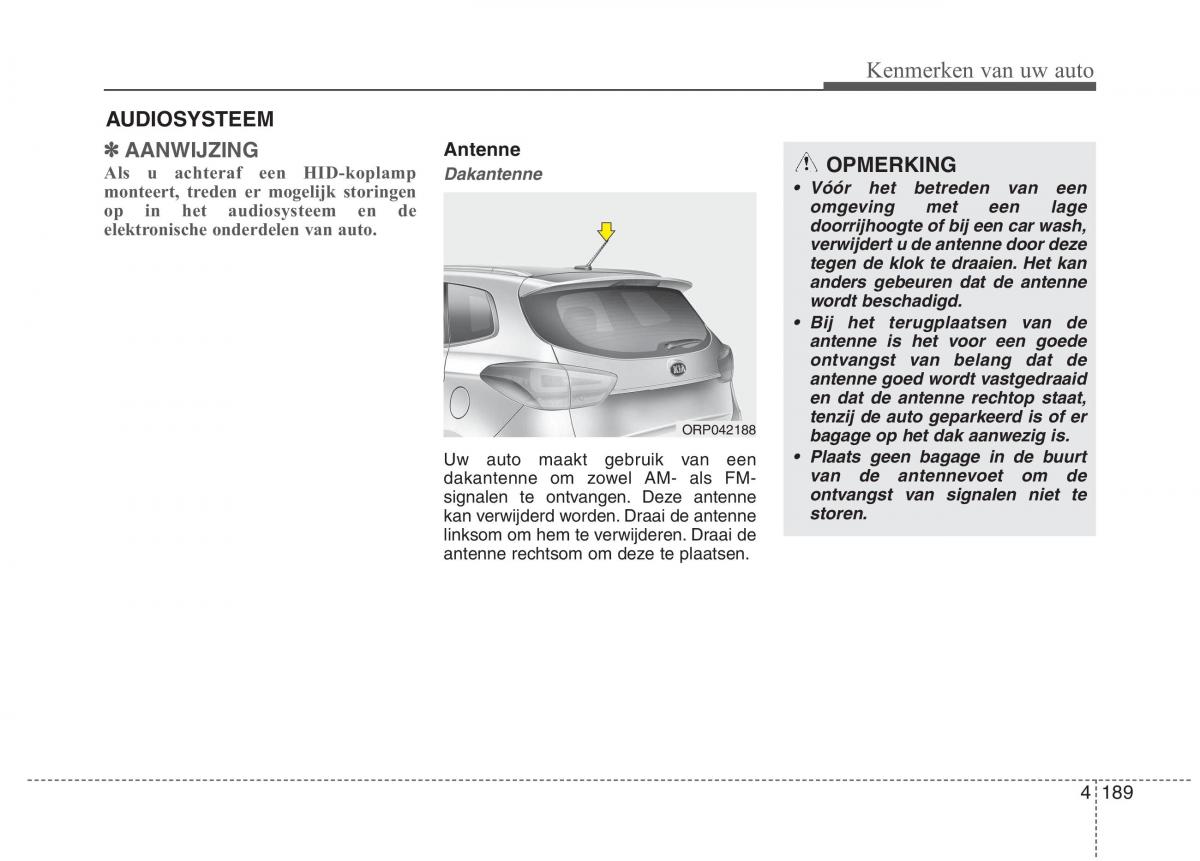 Kenmerken van uw auto

AUDIOSYSTEEM

✽ AANWIJZING
Als u achteraf een HID-koplamp monteert, treden er mogelijk storingen op in het audiosysteem en de elektronische onderdelen van auto.

Antenne
Dakantenne

KIA

ORP042188

Uw auto maakt gebruik van een dakantenne om zowel AM- als FM-signalen te ontvangen. Deze antenne kan verwijderd worden. Draai de antenne linksom om hem te verwijderen. Draai de antenne rechtsom om deze te plaatsen.

OPMERKING
• Vóór het betreden van een omgeving met een lage doorrijhoogte of bij een car wash, verwijdert u de antenne door deze tegen de klok te draaien. Het kan anders gebeuren dat de antenne wordt beschadigd.
• Bij het terugplaatsen van de antenne is het voor een goede ontvangst van belang dat de antenne goed wordt vastgedraaid en dat de antenne rechtop staat, tenzij de auto geparkeerd is of er bagage op het dak aanwezig is.
• Plaats geen bagage in de buurt van de antennevoet om de ontvangst van signalen niet te storen.

4 189